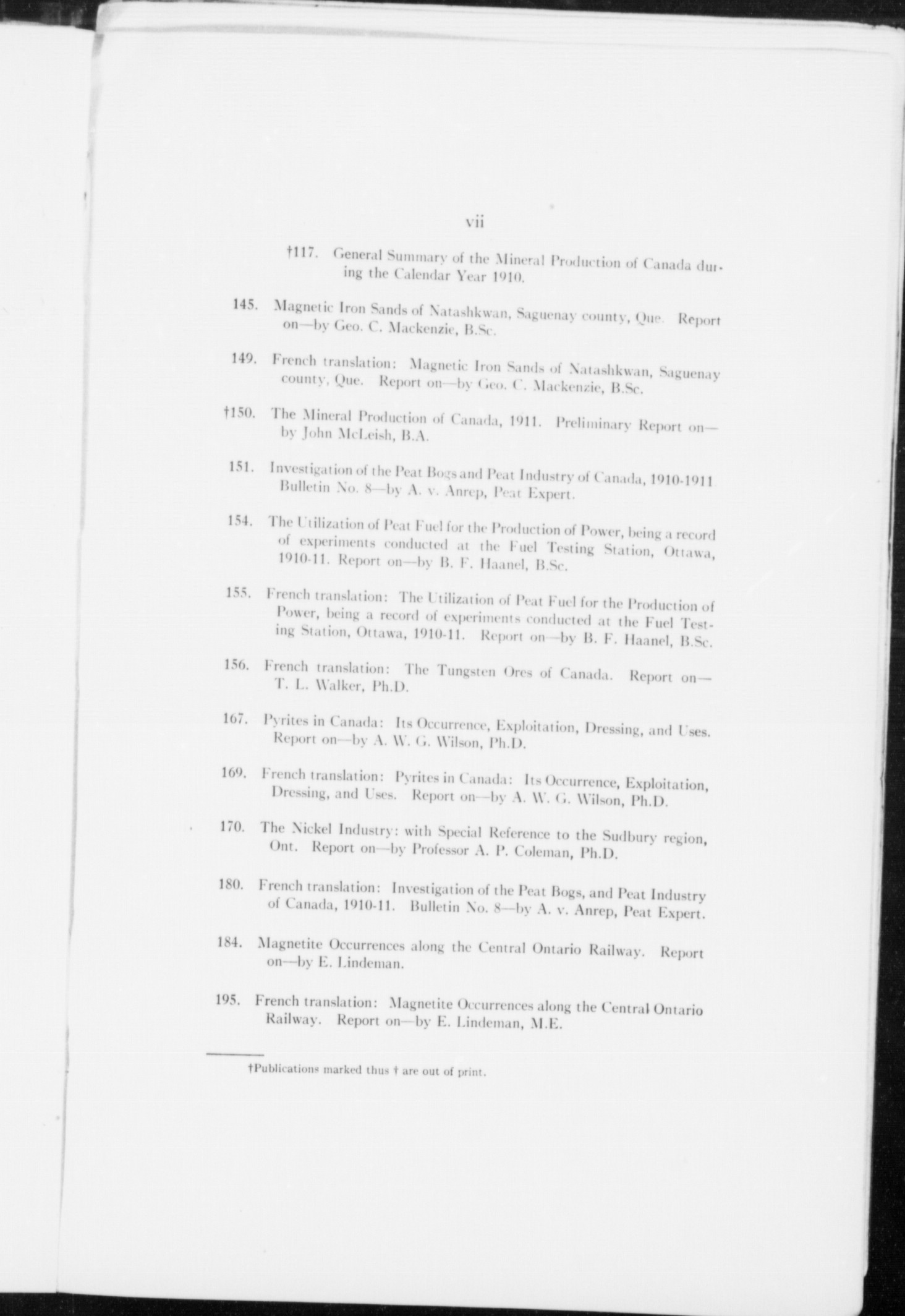 vii

†117. General Summary of the Mineral Production of Canada during the Calendar Year 1910.

145. Magnetic Iron Sands of Natashkwan, Saguenay county, Que. Report on—by Geo. C. Mackenzie, B.Sc.

149. French translation: Magnetic Iron Sands of Natashkwan, Saguenay county, Que. Report on—by Geo. C. Mackenzie, B.Sc.

†150. The Mineral Production of Canada, 1911. Preliminary Report on—by John McLeish, B.A.

151. Investigation of the Peat Bogs and Peat Industry of Canada, 1910-1911 Bulletin No. 8—by A. v. Anrep, Peat Expert.

154. The Utilization of Peat Fuel for the Production of Power, being a record of experiments conducted at the Fuel Testing Station, Ottawa, 1910-11. Report on—by B. F. Haanel, B.Sc.

155. French translation: The Utilization of Peat Fuel for the Production of Power, being a record of experiments conducted at the Fuel Testing Station, Ottawa, 1910-11. Report on—by B. F. Haanel, B.Sc.

156. French translation: The Tungsten Ores of Canada. Report on—T. L. Walker, Ph.D.

167. Pyrites in Canada: Its Occurrence, Exploitation, Dressing, and Uses. Report on—by A. W. G. Wilson, Ph.D.

169. French translation: Pyrites in Canada: Its Occurrence, Exploitation, Dressing, and Uses. Report on—by A. W. G. Wilson, Ph.D.

170. The Nickel Industry: with Special Reference to the Sudbury region, Ont. Report on—by Professor A. P. Coleman, Ph.D.

180. French translation: Investigation of the Peat Bogs, and Peat Industry of Canada, 1910-11. Bulletin No. 8—by A. v. Anrep, Peat Expert.

184. Magnetite Occurrences along the Central Ontario Railway. Report on—by E. Lindeman.

195. French translation: Magnetite Occurrences along the Central Ontario Railway. Report on—by E. Lindeman, M.E.

†Publications marked thus † are out of print.